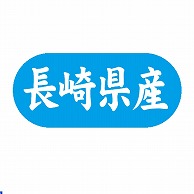 長崎県産